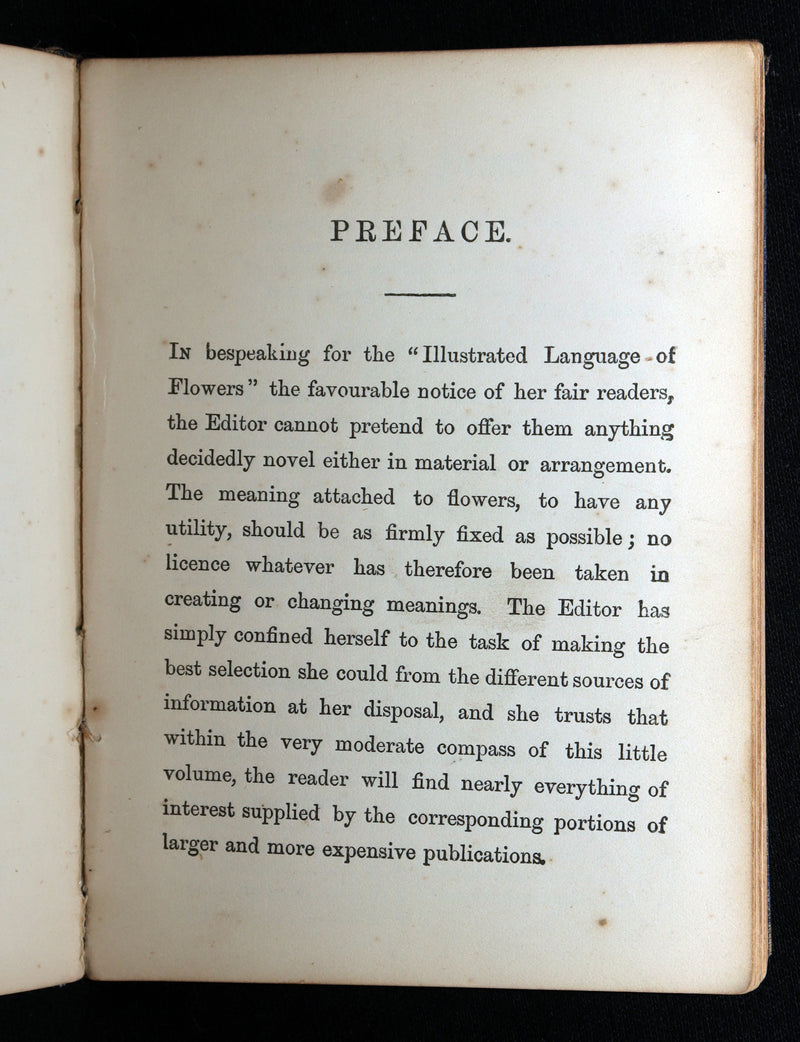 PREFACE.

In bespeaking for the "Illustrated Language of Flowers" the favourable notice of her fair readers, the Editor cannot pretend to offer them anything decidedly novel either in material or arrangement. The meaning attached to flowers, to have any utility, should be as firmly fixed as possible; no licence whatever has therefore been taken in creating or changing meanings. The Editor has simply confined herself to the task of making the best selection she could from the different sources of information at her disposal, and she trusts that within the very moderate compass of this little volume, the reader will find nearly everything of interest supplied by the corresponding portions of larger and more expensive publications.